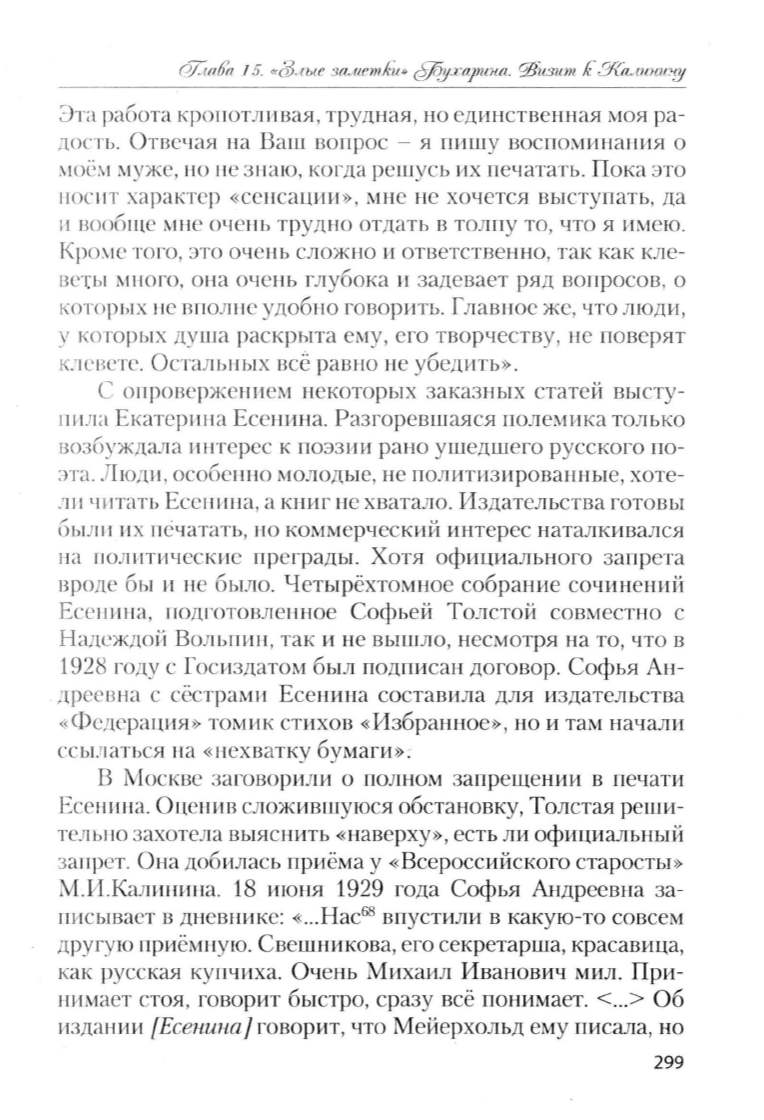 Глава 15. «Злые заметки» Бухарина. Визит к Калинину

Эта работа кропотливая, трудная, но единственная моя радость. Отвечая на Ваш вопрос – я пишу воспоминания о моём муже, но не знаю, когда решусь их печатать. Пока это носит характер «сенсации», мне не хочется выступать, да и вообще мне очень трудно отдать в толпу то, что я имею. Кроме того, это очень сложно и ответственно, так как клеветы много, она очень глубока и задевает ряд вопросов, о которых не вполне удобно говорить. Главное же, что люди, у которых душа раскрыта ему, его творчеству, не поверят клевете. Остальных всё равно не убедить».

С опровержением некоторых заказных статей выступила Екатерина Есенина. Разгоревшаяся полемика только возбуждала интерес к поэзии рано ушедшего русского поэта. Люди, особенно молодые, не политизированные, хотели читать Есенина, а книг не хватало. Издательства готовы были их печатать, но коммерческий интерес наталкивался на политические преграды. Хотя официального запрета вроде бы и не было. Четырёхтомное собрание сочинений Есенина, подготовленное Софьей Толстой совместно с Надеждой Вольпин, так и не вышло, несмотря на то, что в 1928 году с Госиздатом был подписан договор. Софья Андреевна с сёстрами Есенина составила для издательства «Федерация» томик стихов «Избранное», но и там начали ссылаться на «нехватку бумаги».

В Москве заговорили о полном запрещении в печати Есенина. Оценив сложившуюся обстановку, Толстая решительно захотела выяснить «наверху», есть ли официальный запрет. Она добилась приёма у «Всероссийского старосты» М.И.Калинина. 18 июня 1929 года Софья Андреевна записывает в дневнике: «...Нас$^{68}$ впустили в какую-то совсем другую приёмную. Свешникова, его секретарша, красавица, как русская купчиха. Очень Михаил Иванович мил. Принимает стоя, говорит быстро, сразу всё понимает. <...> Об издании [Есенина] говорит, что Мейерхольд ему писала, но

299